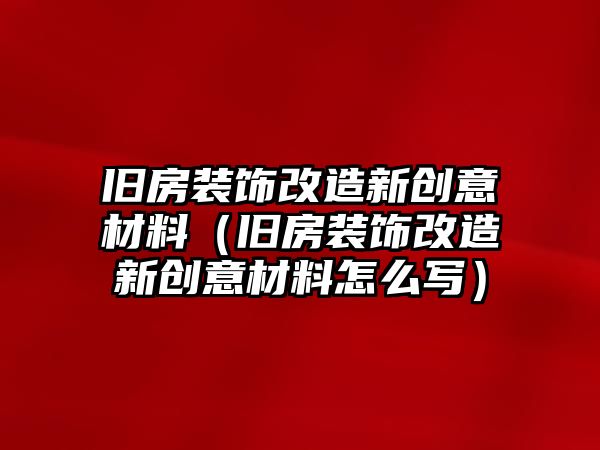 旧房装饰改造新创意材料（旧房装饰改造新创意材料怎么写）